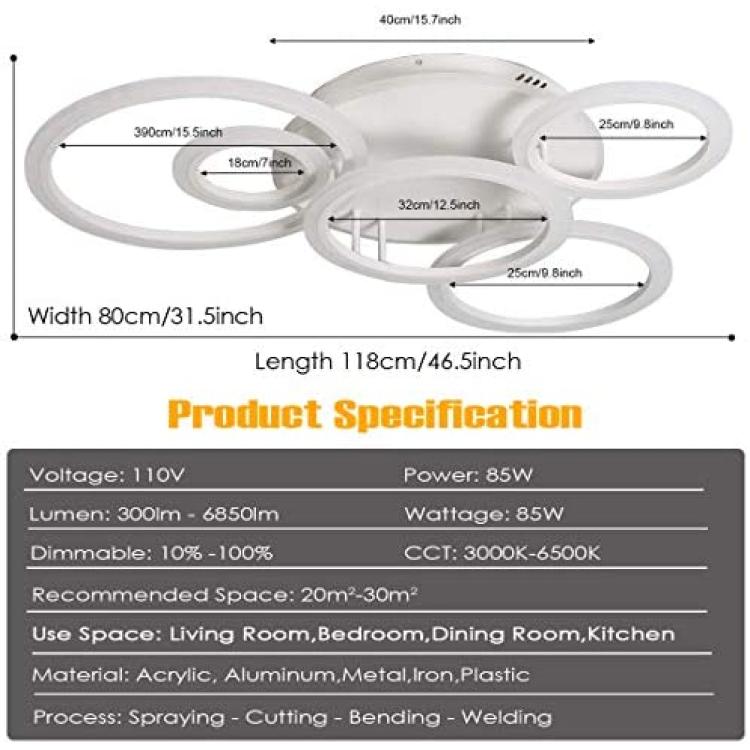 40cm/15.7inch

390cm/15.5inch

18cm/7inch

25cm/9.8inch

32cm/12.5inch

25cm/9.8inch

Width 80cm/31.5inch

Length 118cm/46.5inch

Product Specification

Voltage: 110V

Power: 85W

Lumen: 300lm - 6850lm

Wattage: 85W

Dimmable: 10% -100%

CCT: 3000K-6500K

Recommended Space: $20m^2$-$30m^2$

Use Space: Living Room,Bedroom,Dining Room,Kitchen

Material: Acrylic, Aluminum,Metal,Iron,Plastic

Process: Spraying - Cutting - Bending - Welding